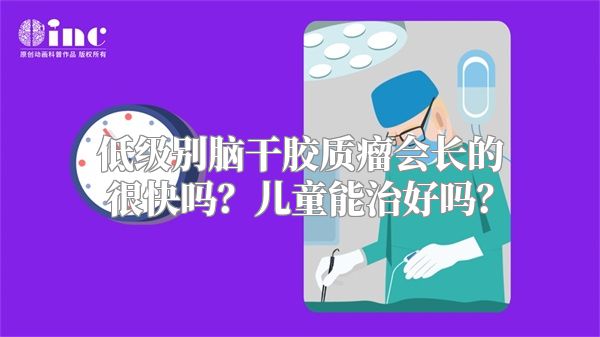 inc
原创动画科普作品 版权所有

低级别脑干胶质瘤会长的很快吗？儿童能治好吗？